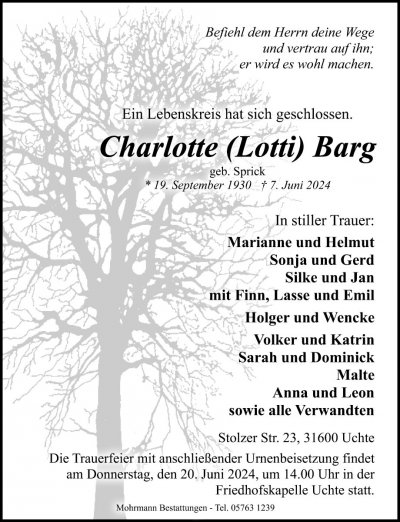 Befiehl dem Herrn deine Wege
und vertrau auf ihn;
er wird es wohl machen.

Ein Lebenskreis hat sich geschlossen.

Charlotte (Lotti) Barg

geb. Sprick
* 19. September 1930 † 7. Juni 2024

In stiller Trauer:

Marianne und Helmut
Sonja und Gerd
Silke und Jan
mit Finn, Lasse und Emil

Holger und Wencke

Volker und Katrin
Sarah und Dominick
Malte
Anna und Leon
sowie alle Verwandten

Stolzer Str. 23, 31600 Uchte

Die Trauerfeier mit anschließender Urnenbeisetzung findet am Donnerstag, den 20. Juni 2024, um 14.00 Uhr in der Friedhofskapelle Uchte statt.

Mohrmann Bestattungen - Tel. 05763 1239